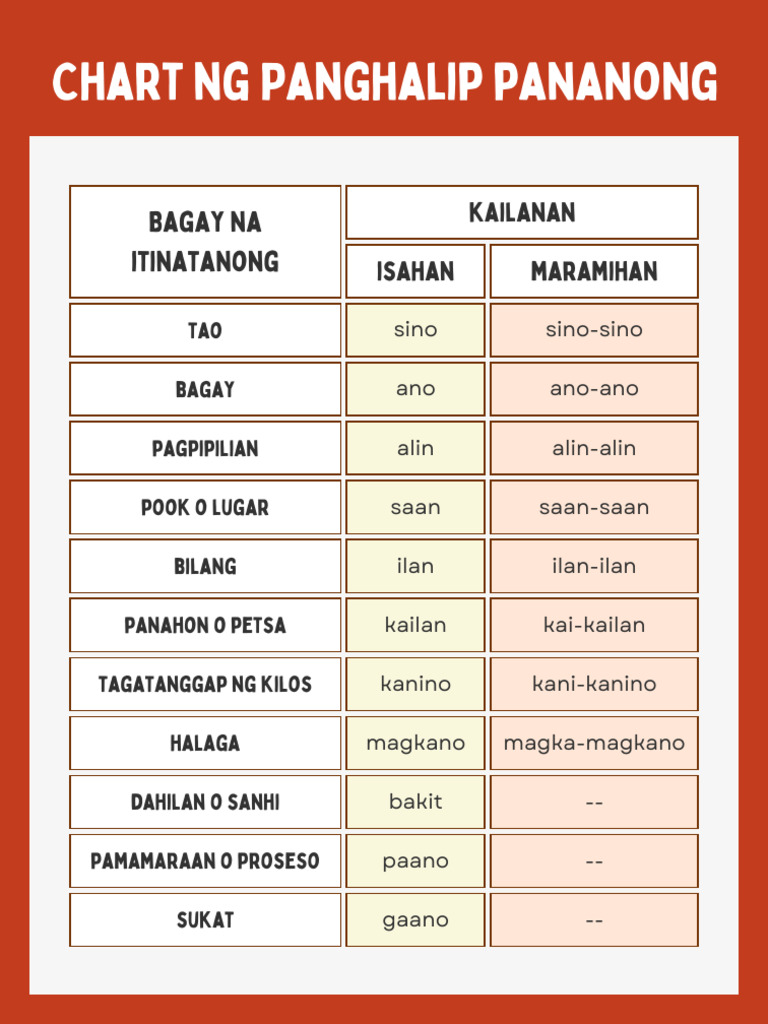 CHART NG PANGHALIP PANANONG

| BAGAY NA ITINATANONG | KAILANAN | |
|---|---|---|
| | ISAHAN | MARAMIHAN |
| TAO | sino | sino-sino |
| BAGAY | ano | ano-ano |
| PAGPIPILIAN | alin | alin-alin |
| POOK O LUGAR | saan | saan-saan |
| BILANG | ilan | ilan-ilan |
| PANAHON O PETSA | kailan | kai-kailan |
| TAGATANGGAP NG KILOS | kanino | kani-kanino |
| HALAGA | magkano | magka-magkano |
| DAHILAN O SANHI | bakit | -- |
| PAMAMARAAN O PROSESO | paano | -- |
| SUKAT | gaano | -- |